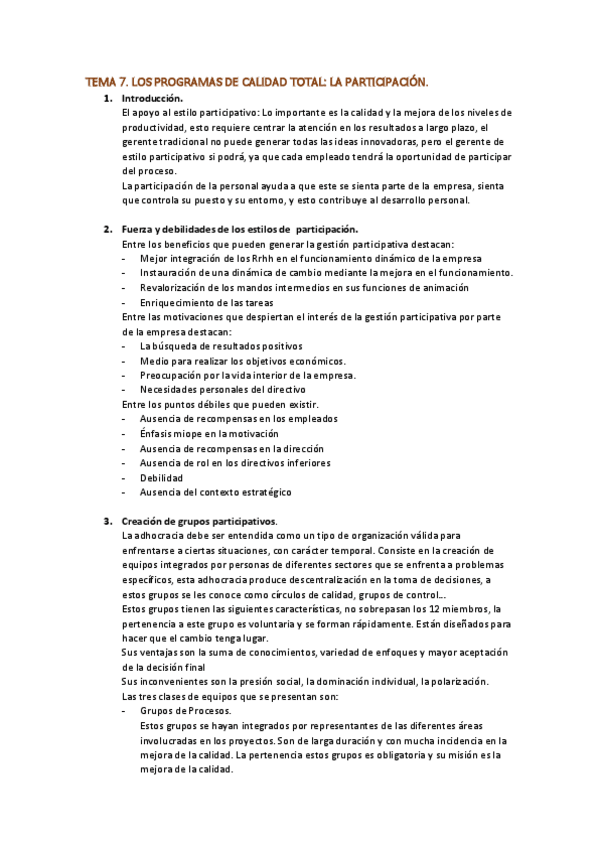 TEMA 7. LOS PROGRAMAS DE CALIDAD TOTAL: LA PARTICIPACIÓN.

1. Introducción.

El apoyo al estilo participativo: Lo importante es la calidad y la mejora de los niveles de productividad, esto requiere centrar la atención en los resultados a largo plazo, el gerente tradicional no puede generar todas las ideas innovadoras, pero el gerente de estilo participativo si podrá, ya que cada empleado tendrá la oportunidad de participar del proceso.

La participación de la personal ayuda a que este se sienta parte de la empresa, sienta que controla su puesto y su entorno, y esto contribuye al desarrollo personal.

2. Fuerza y debilidades de los estilos de participación.

Entre los beneficios que pueden generar la gestión participativa destacan:
- Mejor integración de los Rrhh en el funcionamiento dinámico de la empresa
- Instauración de una dinámica de cambio mediante la mejora en el funcionamiento.
- Revalorización de los mandos intermedios en sus funciones de animación
- Enriquecimiento de las tareas

Entre las motivaciones que despiertan el interés de la gestión participativa por parte de la empresa destacan:
- La búsqueda de resultados positivos
- Medio para realizar los objetivos económicos.
- Preocupación por la vida interior de la empresa.
- Necesidades personales del directivo

Entre los puntos débiles que pueden existir.
- Ausencia de recompensas en los empleados
- Énfasis miope en la motivación
- Ausencia de recompensas en la dirección
- Ausencia de rol en los directivos inferiores
- Debilidad
- Ausencia del contexto estratégico

3. Creación de grupos participativos.

La adhocracia debe ser entendida como un tipo de organización válida para enfrentarse a ciertas situaciones, con carácter temporal. Consiste en la creación de equipos integrados por personas de diferentes sectores que se enfrenta a problemas específicos, esta adhocracia produce descentralización en la toma de decisiones, a estos grupos se les conoce como círculos de calidad, grupos de control...

Estos grupos tienen las siguientes características, no sobrepasan los 12 miembros, la pertenencia a este grupo es voluntaria y se forman rápidamente. Están diseñados para hacer que el cambio tenga lugar.

Sus ventajas son la suma de conocimientos, variedad de enfoques y mayor aceptación de la decisión final

Sus inconvenientes son la presión social, la dominación individual, la polarización.

Las tres clases de equipos que se presentan son:
- Grupos de Procesos.
Estos grupos se hayan integrados por representantes de las diferentes áreas involucradas en los proyectos. Son de larga duración y con mucha incidencia en la mejora de la calidad. La pertenencia estos grupos es obligatoria y su misión es la mejora de la calidad.